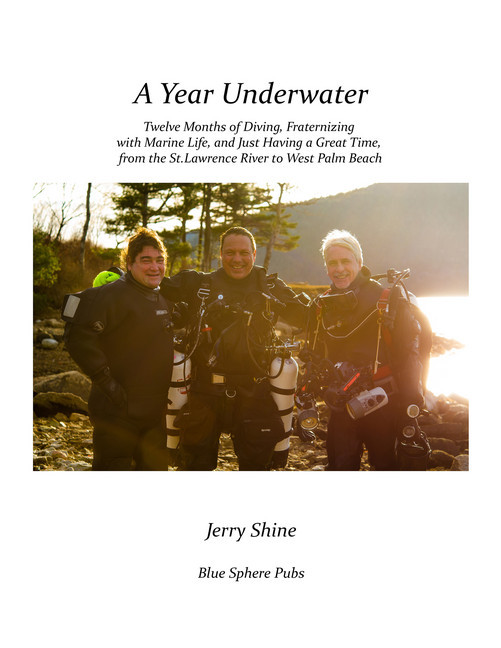 A Year Underwater

Twelve Months of Diving, Fraternizing with Marine Life, and Just Having a Great Time, from the St.Lawrence River to West Palm Beach

Jerry Shine

Blue Sphere Pubs